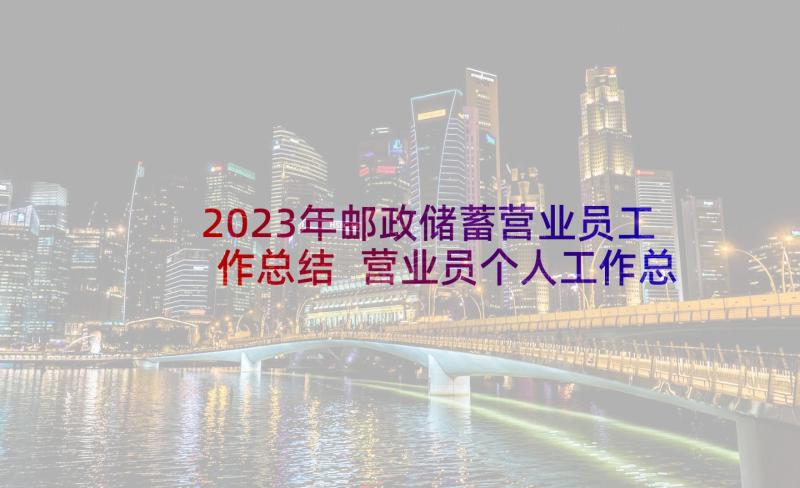 2023年邮政储蓄营业员工作总结 营业员个人工作总